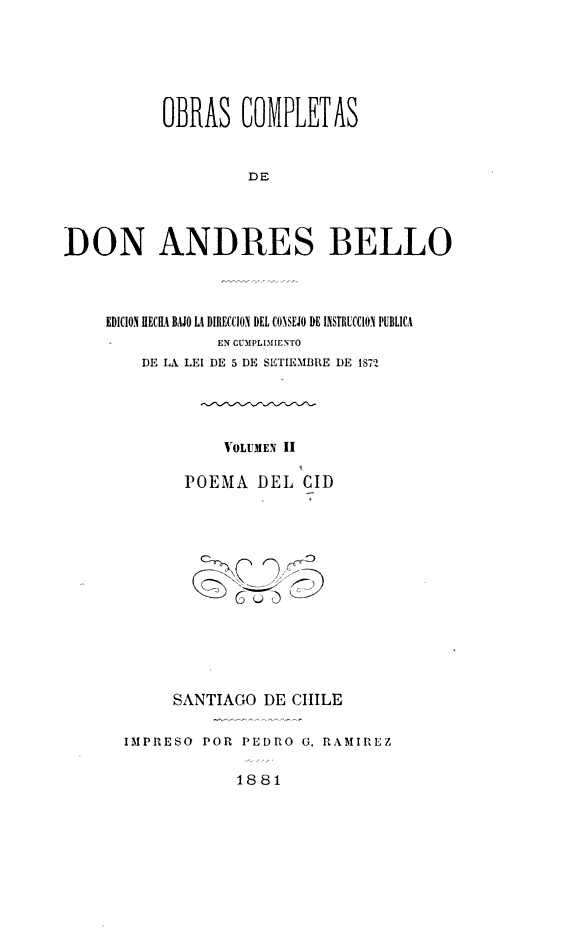 OBRAS COMPLETAS

DE

DON ANDRES BELLO

EDICION HECHA BAJO LA DIRECCION DEL CONSEJO DE INSTRUCCION PUBLICA
EN CUMPLIMIENTO
DE LA LEI DE 5 DE SETIEMBRE DE 1872

VOLUMEN II
POEMA DEL CID

SANTIAGO DE CHILE
IMPRESO POR PEDRO G. RAMIREZ
1881